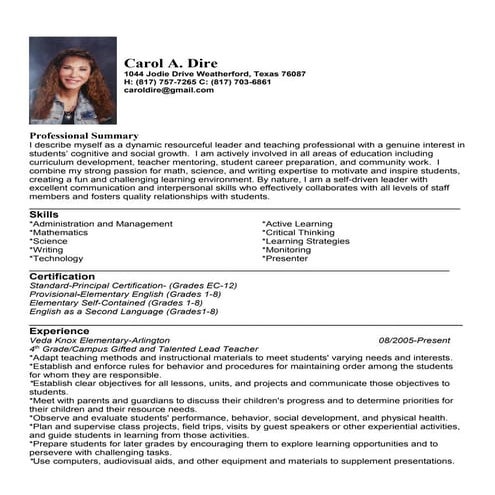 Carol A. Dire
1044 Jodie Drive Weatherford, Texas 76087
H: (817) 757-7265 C: (817) 703-6861
caroldire@gmail.com

Professional Summary
I describe myself as a dynamic resourceful leader and teaching professional with a genuine interest in students' cognitive and social growth. I am actively involved in all areas of education including curriculum development, teacher mentoring, student career preparation, and community work. I combine my strong passion for math, science, and writing expertise to motivate and inspire students, creating a fun and challenging learning environment. By nature, I am a self-driven leader with excellent communication and interpersonal skills who effectively collaborates with all levels of staff members and fosters quality relationships with students.

Skills
*Administration and Management
*Mathematics
*Science
*Writing
*Technology

*Active Learning
*Critical Thinking
*Learning Strategies
*Monitoring
*Presenter

Certification
Standard-Principal Certification- (Grades EC-12)
Provisional-Elementary English (Grades 1-8)
Elementary Self-Contained (Grades 1-8)
English as a Second Language (Grades1-8)

Experience
Veda Knox Elementary-Arlington 08/2005-Present
4$^{th}$ Grade/Campus Gifted and Talented Lead Teacher
*Adapt teaching methods and instructional materials to meet students' varying needs and interests.
*Establish and enforce rules for behavior and procedures for maintaining order among the students for whom they are responsible.
*Establish clear objectives for all lessons, units, and projects and communicate those objectives to students.
*Meet with parents and guardians to discuss their children's progress and to determine priorities for their children and their resource needs.
*Observe and evaluate students' performance, behavior, social development, and physical health.
*Plan and supervise class projects, field trips, visits by guest speakers or other experiential activities, and guide students in learning from those activities.
*Prepare students for later grades by encouraging them to explore learning opportunities and to persevere with challenging tasks.
*Use computers, audiovisual aids, and other equipment and materials to supplement presentations.